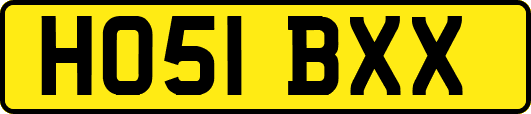 HO51 BXX